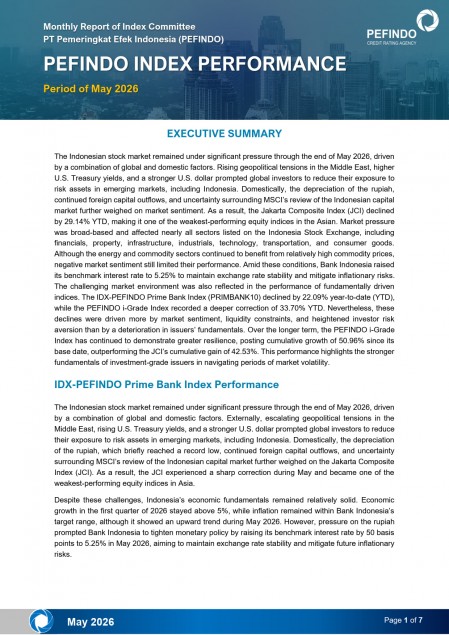 Monthly Report of Index Committee
PT Pemeringkat Efek Indonesia (PEFINDO)

PEFINDO
CREDIT RATING AGENCY

PEFINDO INDEX PERFORMANCE

Period of May 2026

EXECUTIVE SUMMARY

The Indonesian stock market remained under significant pressure through the end of May 2026, driven by a combination of global and domestic factors. Rising geopolitical tensions in the Middle East, higher U.S. Treasury yields, and a stronger U.S. dollar prompted global investors to reduce their exposure to risk assets in emerging markets, including Indonesia. Domestically, the depreciation of the rupiah, continued foreign capital outflows, and uncertainty surrounding MSCI's review of the Indonesian capital market further weighed on market sentiment. As a result, the Jakarta Composite Index (JCI) declined by 29.14% YTD, making it one of the weakest-performing equity indices in the Asian. Market pressure was broad-based and affected nearly all sectors listed on the Indonesia Stock Exchange, including financials, property, infrastructure, industrials, technology, transportation, and consumer goods. Although the energy and commodity sectors continued to benefit from relatively high commodity prices, negative market sentiment still limited their performance. Amid these conditions, Bank Indonesia raised its benchmark interest rate to 5.25% to maintain exchange rate stability and mitigate inflationary risks. The challenging market environment was also reflected in the performance of fundamentally driven indices. The IDX-PEFINDO Prime Bank Index (PRIMBANK10) declined by 22.09% year-to-date (YTD), while the PEFINDO i-Grade Index recorded a deeper correction of 33.70% YTD. Nevertheless, these declines were driven more by market sentiment, liquidity constraints, and heightened investor risk aversion than by a deterioration in issuers' fundamentals. Over the longer term, the PEFINDO i-Grade Index has continued to demonstrate greater resilience, posting cumulative growth of 50.96% since its base date, outperforming the JCI's cumulative gain of 42.53%. This performance highlights the stronger fundamentals of investment-grade issuers in navigating periods of market volatility.

IDX-PEFINDO Prime Bank Index Performance

The Indonesian stock market remained under significant pressure through the end of May 2026, driven by a combination of global and domestic factors. Externally, escalating geopolitical tensions in the Middle East, rising U.S. Treasury yields, and a stronger U.S. dollar prompted global investors to reduce their exposure to risk assets in emerging markets, including Indonesia. Domestically, the depreciation of the rupiah, which briefly reached a record low, continued foreign capital outflows, and uncertainty surrounding MSCI's review of the Indonesian capital market further weighed on the Jakarta Composite Index (JCI). As a result, the JCI experienced a sharp correction during May and became one of the weakest-performing equity indices in Asia.

Despite these challenges, Indonesia's economic fundamentals remained relatively solid. Economic growth in the first quarter of 2026 stayed above 5%, while inflation remained within Bank Indonesia's target range, although it showed an upward trend during May 2026. However, pressure on the rupiah prompted Bank Indonesia to tighten monetary policy by raising its benchmark interest rate by 50 basis points to 5.25% in May 2026, aiming to maintain exchange rate stability and mitigate future inflationary risks.

May 2026

Page 1 of 7